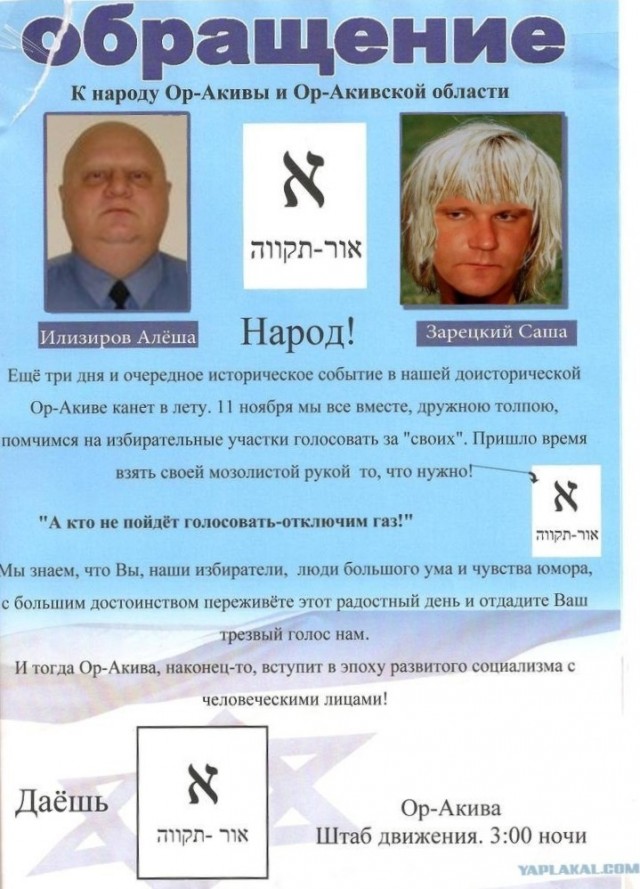 обращение

К народу Ор-Акивы и Ор-Акивской области

א
אור-תקווה

Илизиров Алёша

Народ!

Зарецкий Саша

Ещё три дня и очередное историческое событие в нашей доисторической Ор-Акиве канет в лету. 11 ноября мы все вместе, дружною толпою, помчимся на избирательные участки голосовать за "своих". Пришло время взять своей мозолистой рукой то, что нужно!

א
אור-תקווה

"А кто не пойдёт голосовать-отключим газ!"

Мы знаем, что Вы, наши избиратели, люди большого ума и чувства юмора, с большим достоинством переживёте этот радостный день и отдадите Ваш трезвый голос нам.

И тогда Ор-Акива, наконец-то, вступит в эпоху развитого социализма с человеческими лицами!

Даёшь

א
אור-תקווה

Ор-Акива
Штаб движения. 3:00 ночи

YAPLAKAL.COM